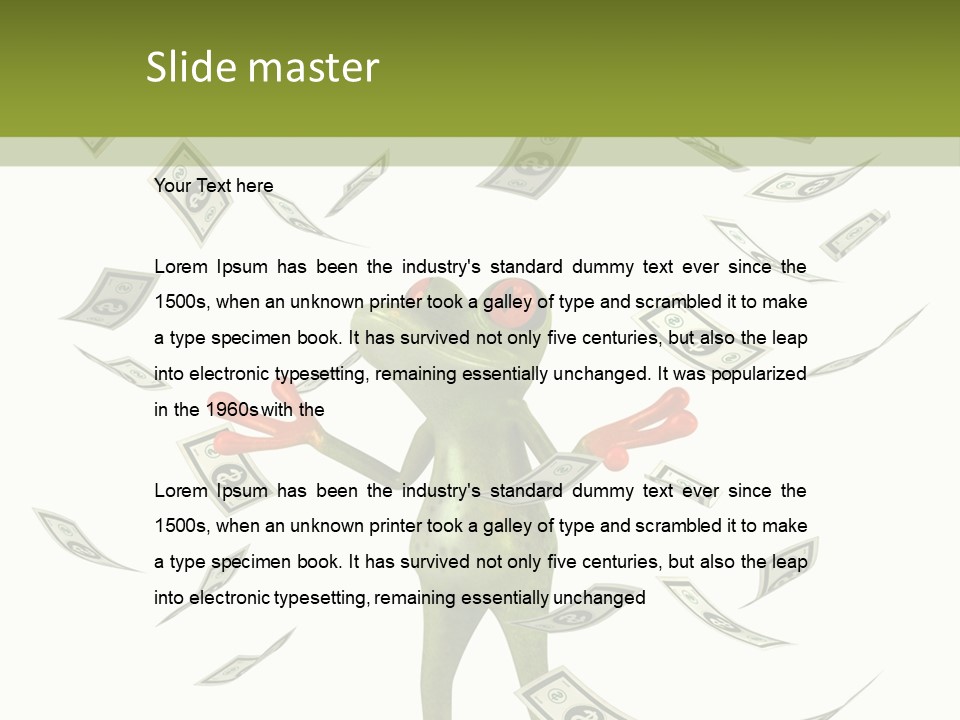 Slide master

Your Text here

Lorem Ipsum has been the industry's standard dummy text ever since the 1500s, when an unknown printer took a galley of type and scrambled it to make a type specimen book. It has survived not only five centuries, but also the leap into electronic typesetting, remaining essentially unchanged. It was popularized in the 1960s with the

Lorem Ipsum has been the industry's standard dummy text ever since the 1500s, when an unknown printer took a galley of type and scrambled it to make a type specimen book. It has survived not only five centuries, but also the leap into electronic typesetting, remaining essentially unchanged